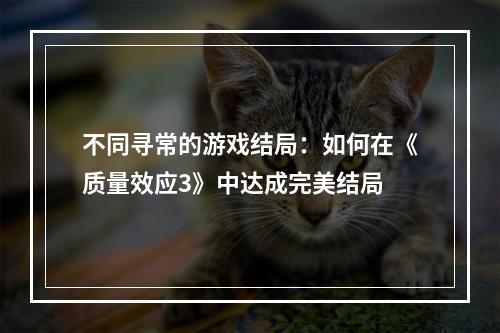 不同寻常的游戏结局：如何在《质量效应3》中达成完美结局